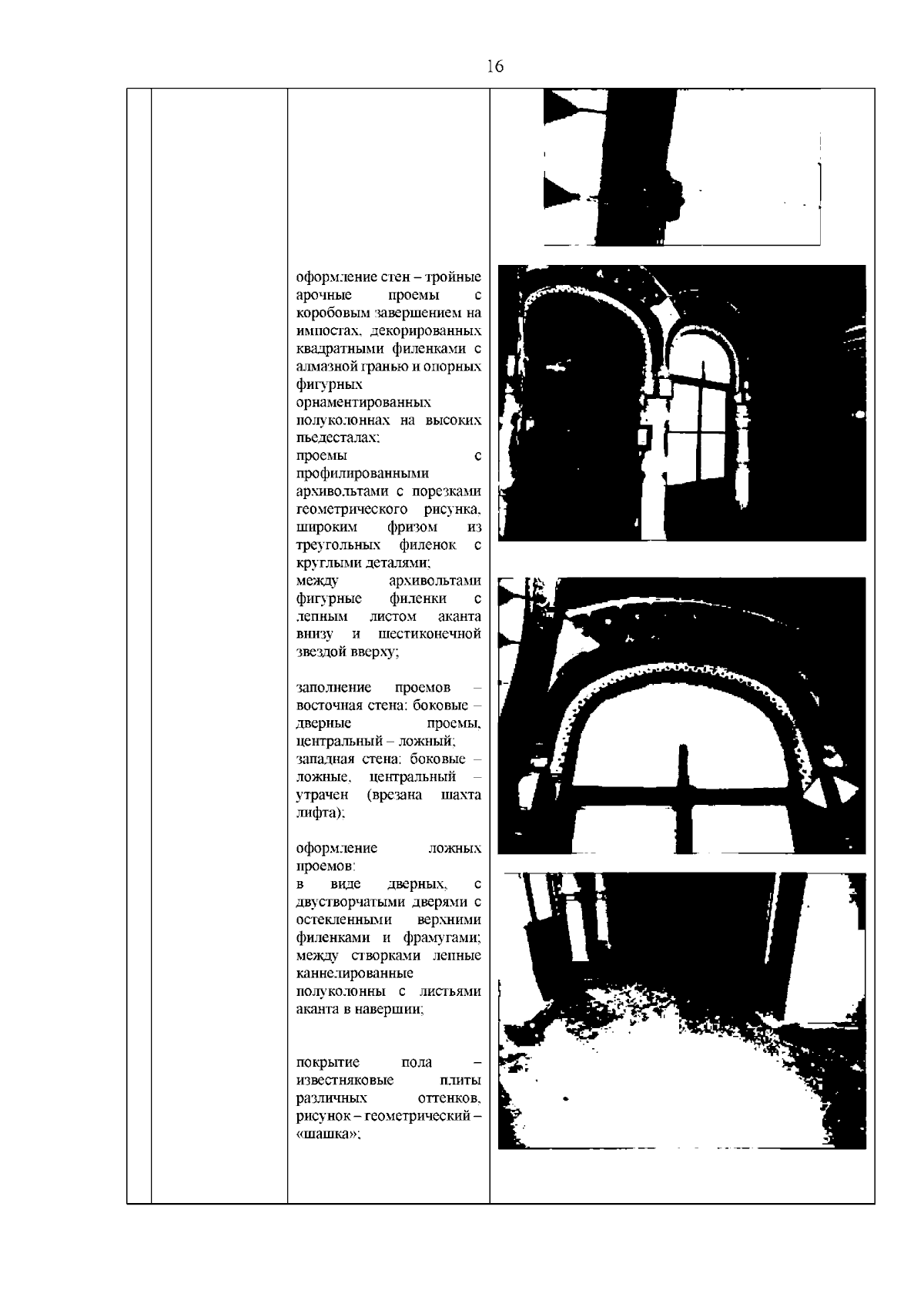 16

оформление стен – тройные арочные проемы с коробовым завершением на импостах, декорированных квадратными филенками с алмазной гранью и опорных фигурных орнаментированных полуколоннах на высоких пьедесталах;
проемы с профилированными архивольтами с порезками геометрического рисунка, широким фризом из треугольных филенок с круглыми деталями;
между архивольтами фигурные филенки с лепным листом аканта внизу и шестиконечной звездой вверху;

заполнение проемов – восточная стена: боковые – дверные проемы, центральный – ложный;
западная стена: боковые – ложные, центральный – утрачен (врезана шахта лифта);

оформление ложных проемов:
в виде дверных, с двустворчатыми дверями с остекленными верхними филенками и фрамугами; между створками лепные каннелированные полуколонны с листьями аканта в навершии;

покрытие пола – известняковые плиты различных оттенков, рисунок – геометрический – «шашка»;